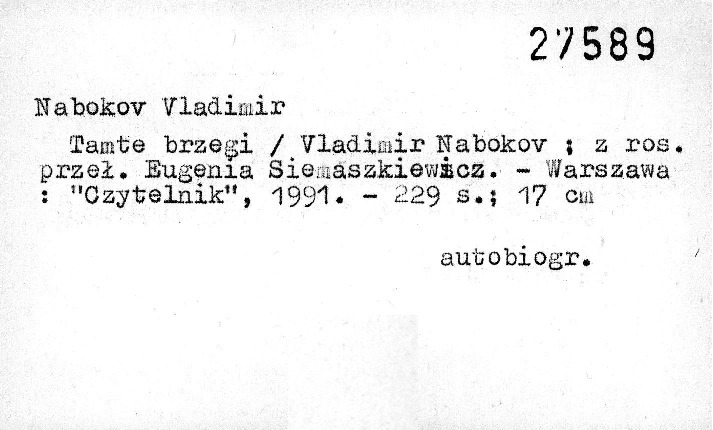 27589

Nabokov Vladimir

Tamte brzegi / Vladimir Nabokov ; z ros. przeł. Eugenia Siemaszkiewicz. - Warszawa : "Czytelnik", 1991. - 229 s.; 17 cm

autobiogr.